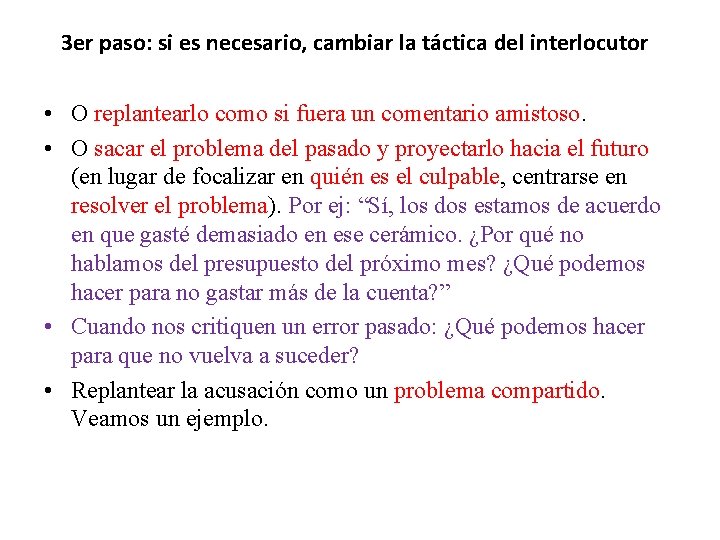 3er paso: si es necesario, cambiar la táctica del interlocutor

• O replantearlo como si fuera un comentario amistoso.
• O sacar el problema del pasado y proyectarlo hacia el futuro (en lugar de focalizar en quién es el culpable, centrarse en resolver el problema). Por ej: “Sí, los dos estamos de acuerdo en que gasté demasiado en ese cerámico. ¿Por qué no hablamos del presupuesto del próximo mes? ¿Qué podemos hacer para no gastar más de la cuenta?”
• Cuando nos critiquen un error pasado: ¿Qué podemos hacer para que no vuelva a suceder?
• Replantear la acusación como un problema compartido. Veamos un ejemplo.